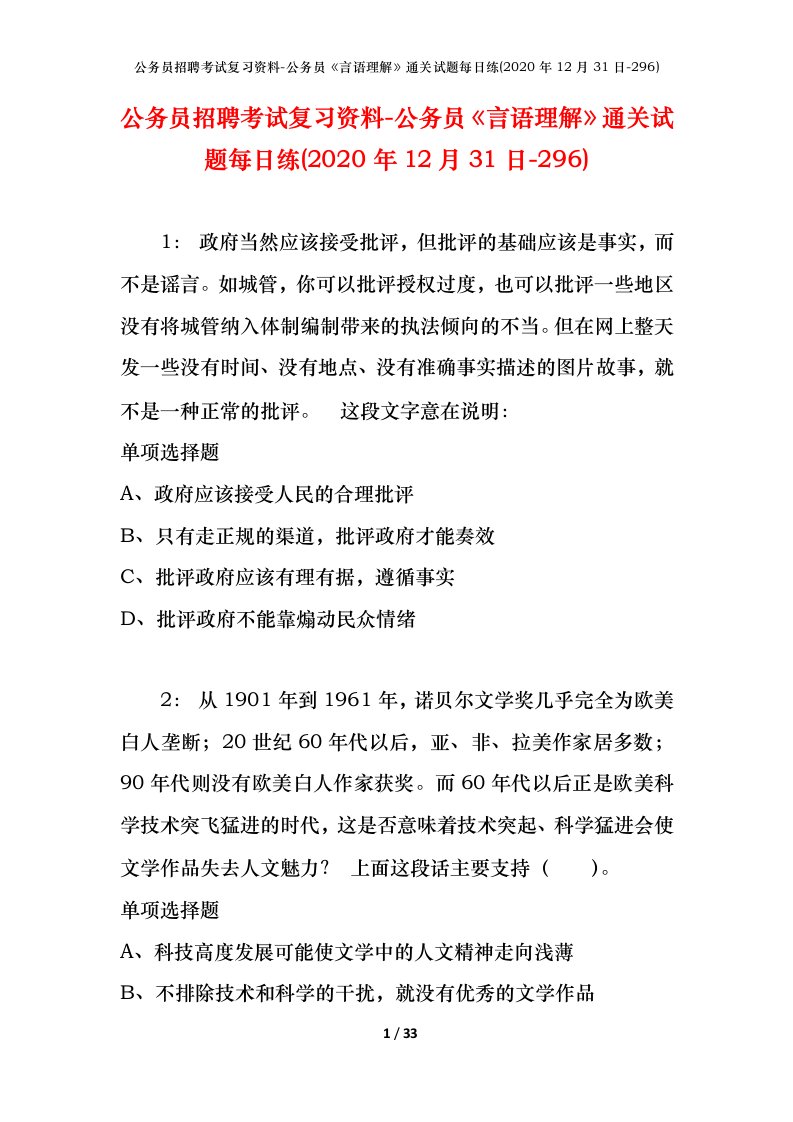 公务员招聘考试复习资料-公务员《言语理解》通关试题每日练(2020 年 12 月 31 日-296)

公务员招聘考试复习资料-公务员《言语理解》通关试题每日练(2020 年 12 月 31 日-296)

1： 政府当然应该接受批评，但批评的基础应该是事实，而不是谣言。如城管，你可以批评授权过度，也可以批评一些地区没有将城管纳入体制编制带来的执法倾向的不当。但在网上整天发一些没有时间、没有地点、没有准确事实描述的图片故事，就不是一种正常的批评。 这段文字意在说明：

单项选择题

A、政府应该接受人民的合理批评

B、只有走正规的渠道，批评政府才能奏效

C、批评政府应该有理有据，遵循事实

D、批评政府不能靠煽动民众情绪

2： 从 1901 年到 1961 年，诺贝尔文学奖几乎完全为欧美白人垄断；20 世纪 60 年代以后，亚、非、拉美作家居多数；90 年代则没有欧美白人作家获奖。而 60 年代以后正是欧美科学技术突飞猛进的时代，这是否意味着技术突起、科学猛进会使文学作品失去人文魅力？ 上面这段话主要支持（ ）。

单项选择题

A、科技高度发展可能使文学中的人文精神走向浅薄

B、不排除技术和科学的干扰，就没有优秀的文学作品

1 / 33